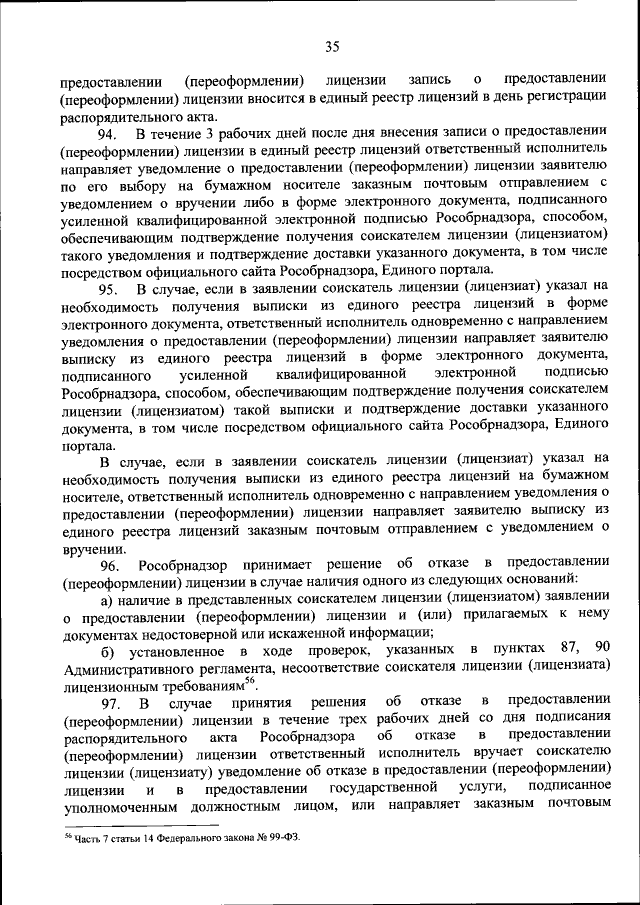 35

предоставлении (переоформлении) лицензии запись о предоставлении (переоформлении) лицензии вносится в единый реестр лицензий в день регистрации распорядительного акта.

94. В течение 3 рабочих дней после дня внесения записи о предоставлении (переоформлении) лицензии в единый реестр лицензий ответственный исполнитель направляет уведомление о предоставлении (переоформлении) лицензии заявителю по его выбору на бумажном носителе заказным почтовым отправлением с уведомлением о вручении либо в форме электронного документа, подписанного усиленной квалифицированной электронной подписью Рособрнадзора, способом, обеспечивающим подтверждение получения соискателем лицензии (лицензиатом) такого уведомления и подтверждение доставки указанного документа, в том числе посредством официального сайта Рособрнадзора, Единого портала.

95. В случае, если в заявлении соискатель лицензии (лицензиат) указал на необходимость получения выписки из единого реестра лицензий в форме электронного документа, ответственный исполнитель одновременно с направлением уведомления о предоставлении (переоформлении) лицензии направляет заявителю выписку из единого реестра лицензий в форме электронного документа, подписанного усиленной квалифицированной электронной подписью Рособрнадзора, способом, обеспечивающим подтверждение получения соискателем лицензии (лицензиатом) такой выписки и подтверждение доставки указанного документа, в том числе посредством официального сайта Рособрнадзора, Единого портала.

В случае, если в заявлении соискатель лицензии (лицензиат) указал на необходимость получения выписки из единого реестра лицензий на бумажном носителе, ответственный исполнитель одновременно с направлением уведомления о предоставлении (переоформлении) лицензии направляет заявителю выписку из единого реестра лицензий заказным почтовым отправлением с уведомлением о вручении.

96. Рособрнадзор принимает решение об отказе в предоставлении (переоформлении) лицензии в случае наличия одного из следующих оснований:

а) наличие в представленных соискателем лицензии (лицензиатом) заявлении о предоставлении (переоформлении) лицензии и (или) прилагаемых к нему документах недостоверной или искаженной информации;

б) установленное в ходе проверок, указанных в пунктах 87, 90 Административного регламента, несоответствие соискателя лицензии (лицензиата) лицензионным требованиям$^{56}$.

97. В случае принятия решения об отказе в предоставлении (переоформлении) лицензии в течение трех рабочих дней со дня подписания распорядительного акта Рособрнадзора об отказе в предоставлении (переоформлении) лицензии ответственный исполнитель вручает соискателю лицензии (лицензиату) уведомление об отказе в предоставлении (переоформлении) лицензии и в предоставлении государственной услуги, подписанное уполномоченным должностным лицом, или направляет заказным почтовым

$^{56}$ Часть 7 статьи 14 Федерального закона № 99-ФЗ.